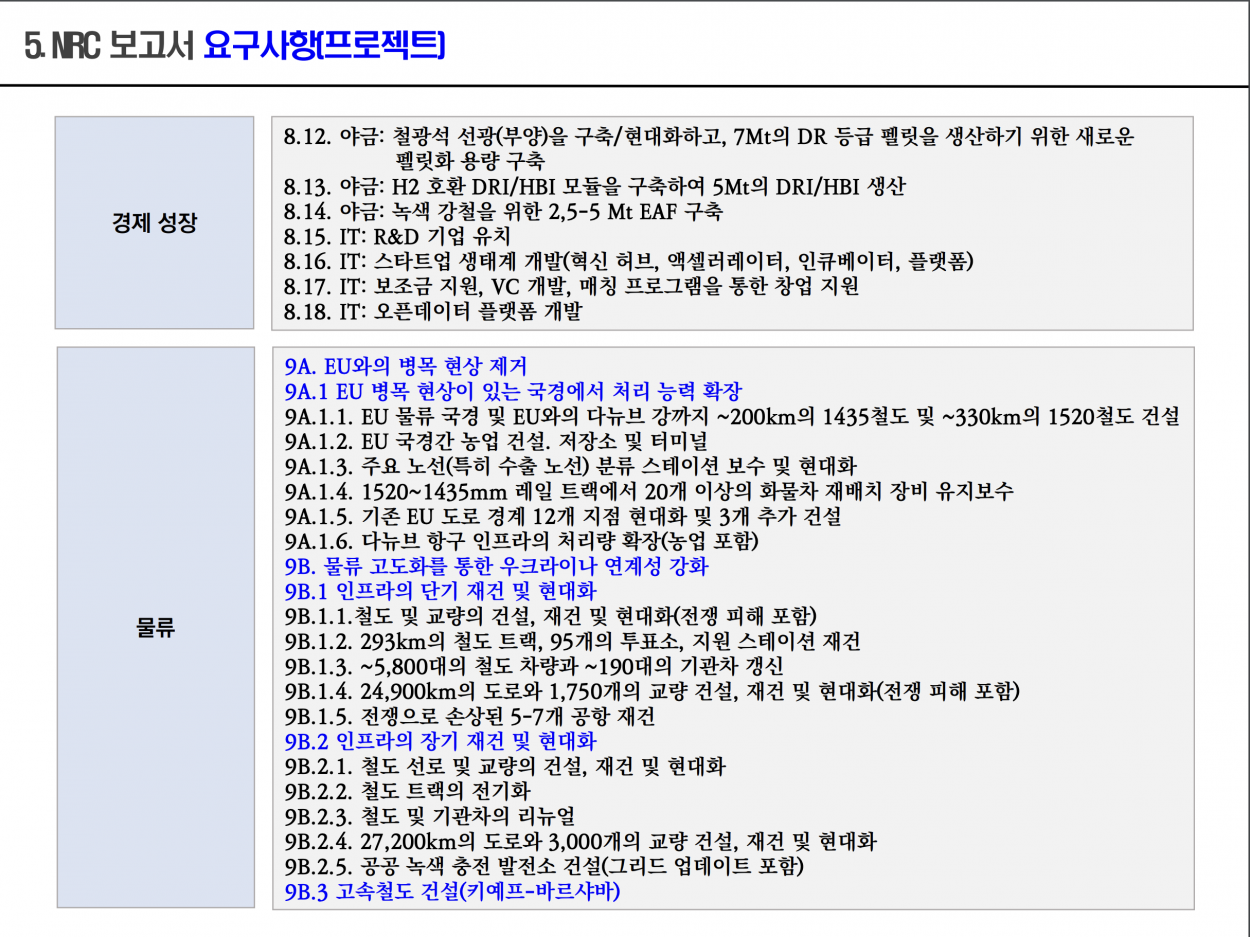 5. NRC 보고서 요구사항(프로젝트)

경제 성장

8.12. 야금: 철광석 선광(부양)을 구축/현대화하고, 7Mt의 DR 등급 펠릿을 생산하기 위한 새로운 펠릿화 용량 구축
8.13. 야금: H2 호환 DRI/HBI 모듈을 구축하여 5Mt의 DRI/HBI 생산
8.14. 야금: 녹색 강철을 위한 2,5-5 Mt EAF 구축
8.15. IT: R&D 기업 유치
8.16. IT: 스타트업 생태계 개발(혁신 허브, 액셀러레이터, 인큐베이터, 플랫폼)
8.17. IT: 보조금 지원, VC 개발, 매칭 프로그램을 통한 창업 지원
8.18. IT: 오픈데이터 플랫폼 개발

물류

9A. EU와의 병목 현상 제거
9A.1 EU 병목 현상이 있는 국경에서 처리 능력 확장
9A.1.1. EU 물류 국경 및 EU와의 다뉴브 강까지 ~200km의 1435철도 및 ~330km의 1520철도 건설
9A.1.2. EU 국경간 농업 건설. 저장소 및 터미널
9A.1.3. 주요 노선(특히 수출 노선) 분류 스테이션 보수 및 현대화
9A.1.4. 1520~1435mm 레일 트랙에서 20개 이상의 화물차 재배치 장비 유지보수
9A.1.5. 기존 EU 도로 경계 12개 지점 현대화 및 3개 추가 건설
9A.1.6. 다뉴브 항구 인프라의 처리량 확장(농업 포함)
9B. 물류 고도화를 통한 우크라이나 연계성 강화
9B.1 인프라의 단기 재건 및 현대화
9B.1.1.철도 및 교량의 건설, 재건 및 현대화(전쟁 피해 포함)
9B.1.2. 293km의 철도 트랙, 95개의 투표소, 지원 스테이션 재건
9B.1.3. ~5,800대의 철도 차량과 ~190대의 기관차 갱신
9B.1.4. 24,900km의 도로와 1,750개의 교량 건설, 재건 및 현대화(전쟁 피해 포함)
9B.1.5. 전쟁으로 손상된 5-7개 공항 재건
9B.2 인프라의 장기 재건 및 현대화
9B.2.1. 철도 선로 및 교량의 건설, 재건 및 현대화
9B.2.2. 철도 트랙의 전기화
9B.2.3. 철도 및 기관차의 리뉴얼
9B.2.4. 27,200km의 도로와 3,000개의 교량 건설, 재건 및 현대화
9B.2.5. 공공 녹색 충전 발전소 건설(그리드 업데이트 포함)
9B.3 고속철도 건설(키예프-바르샤바)